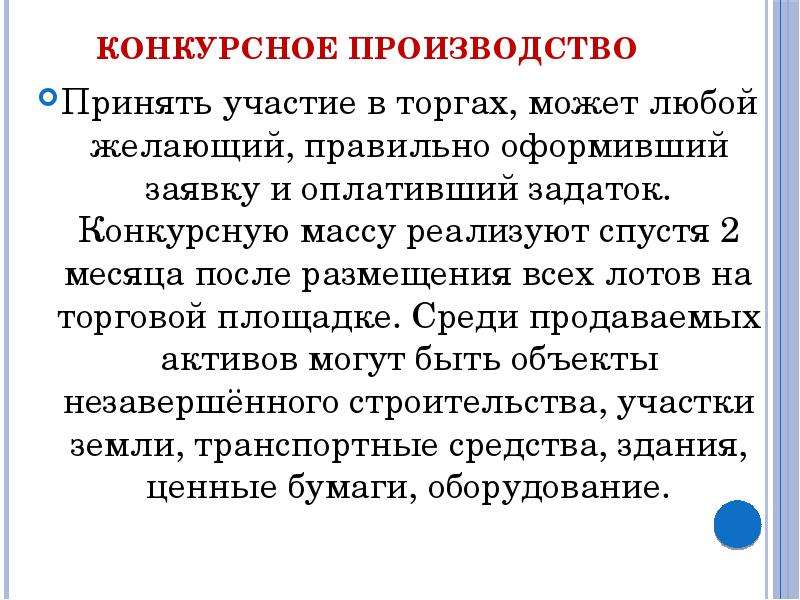 КОНКУРСНОЕ ПРОИЗВОДСТВО

Принять участие в торгах, может любой желающий, правильно оформивший заявку и оплативший задаток. Конкурсную массу реализуют спустя 2 месяца после размещения всех лотов на торговой площадке. Среди продаваемых активов могут быть объекты незавершённого строительства, участки земли, транспортные средства, здания, ценные бумаги, оборудование.